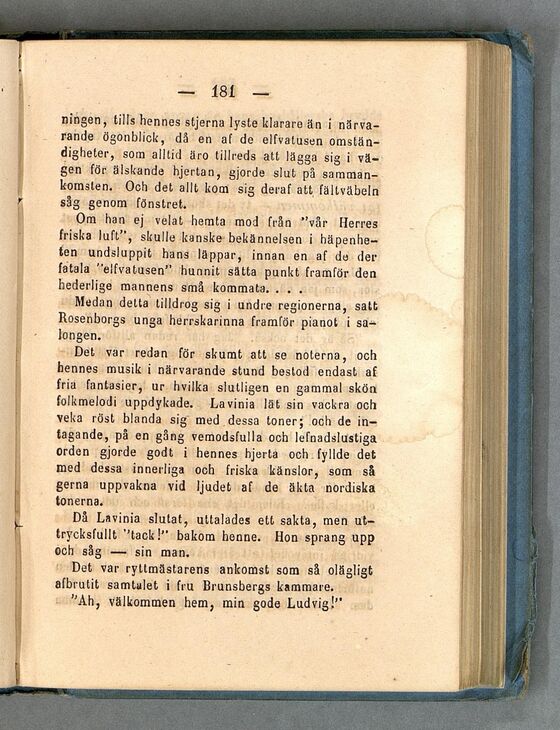 — 181 —

ningen, tills hennes stjerna lyste klarare än i närvarande ögonblick, då en af de elfvatusen omständigheter, som alltid äro tillreds att lägga sig i vägen för älskande hjertan, gjorde slut på sammankomsten. Och det allt kom sig deraf att fältväbeln såg genom fönstret.

Om han ej velat hemta mod från "vår Herres friska luft", skulle kanske bekännelsen i häpenheten undsluppit hans läppar, innan en af de der fatala "elfvatusen" hunnit sätta punkt framför den hederlige mannens små kommata. . . .

Medan detta tilldrog sig i undre regionerna, satt Rosenborgs unga herrskarinna framför pianot i salongen.

Det var redan för skumt att se noterna, och hennes musik i närvarande stund bestod endast af fria fantasier, ur hvilka slutligen en gammal skön folkmelodi uppdykade. Lavinia lät sin vackra och veka röst blanda sig med dessa toner; och de intagande, på en gång vemodsfulla och lefnadslustiga orden gjorde godt i hennes hjerta och fyllde det med dessa innerliga och friska känslor, som så gerna uppvakna vid ljudet af de äkta nordiska tonerna.

Då Lavinia slutat, uttalades ett sakta, men uttrycksfullt "tack!" bakom henne. Hon sprang upp och såg — sin man.

Det var ryttmästarens ankomst som så olägligt afbrutit samtalet i fru Brunsbergs kammare.

"Ah, välkommen hem, min gode Ludvig!"